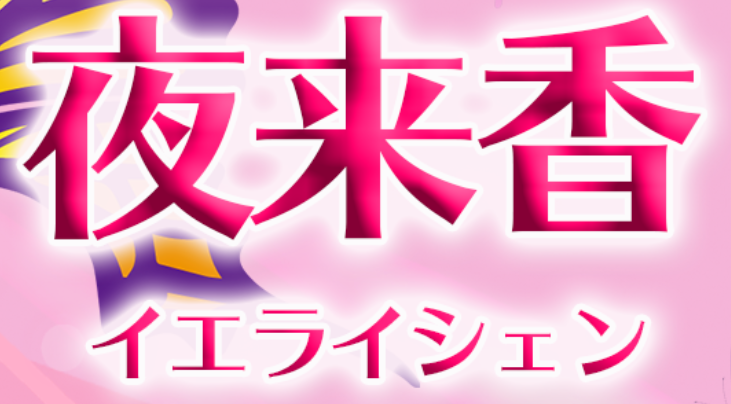 夜来香

イエライシェン